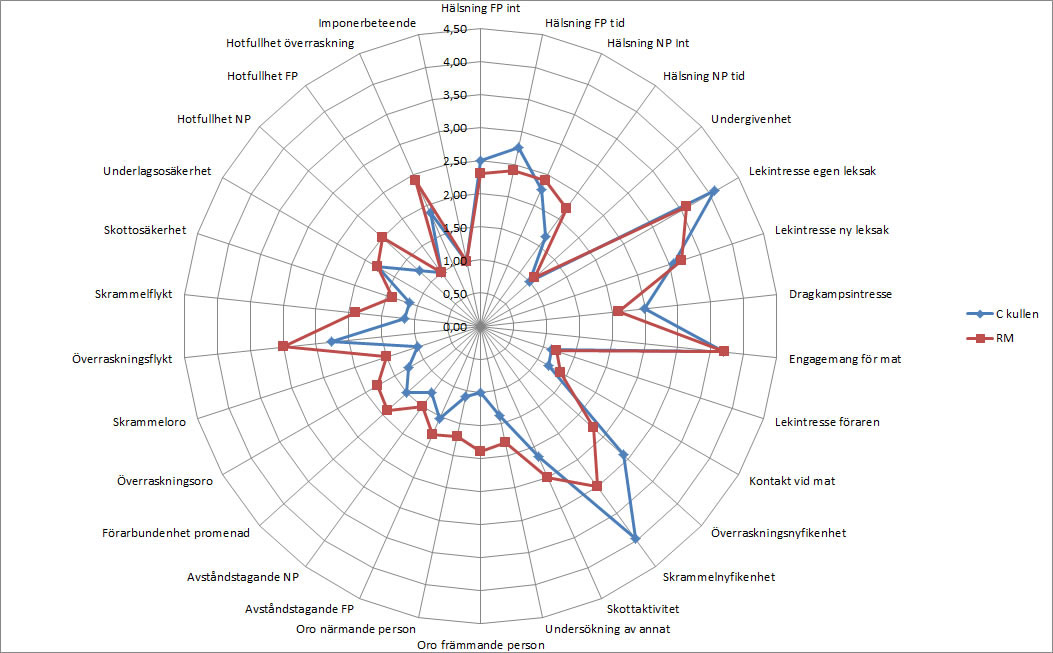 Hälsning FP int
Hälsning FP tid
Hälsning NP Int
Hälsning NP tid
Undergivenhet
Lekintresse egen leksak
Lekintresse ny leksak
Dragkampsintresse
Engagemang för mat
Lekintresse föraren
Kontakt vid mat
Överraskningsnyfikenhet
Skrammelnyfikenhet
Skottaktivitet
Undersökning av annat
Oro främmande person
Oro närmande person
Avståndstagande FP
Avståndstagande NP
Förarbundenhet promenad
Överraskningsoro
Skrammeloro
Överraskningsflykt
Skrammelflykt
Skottosäkerhet
Underlagsosäkerhet
Hotfullhet NP
Hotfullhet FP
Hotfullhet överraskning
Imponerbeteende

4,50
4,00
3,50
3,00
2,50
2,00
1,50
1,00
0,50
0,00

C kullen
RM